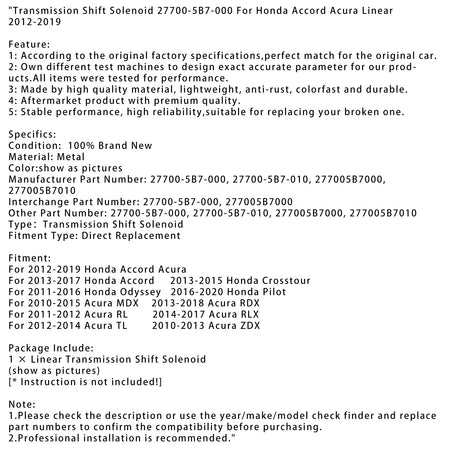 "Transmission Shift Solenoid 27700-5B7-000 For Honda Accord Acura Linear 2012-2019

Feature:
1: According to the original factory specifications,perfect match for the original car.
2: Own different test machines to design exact accurate parameter for our products.All items were tested for performance.
3: Made by high quality material, lightweight, anti-rust, colorfast and durable.
4: Aftermarket product with premium quality.
5: Stable performance, high reliability,suitable for replacing your broken one.

Specifics:
Condition: 100% Brand New
Material: Metal
Color:show as pictures
Manufacturer Part Number: 27700-5B7-000, 27700-5B7-010, 277005B7000, 277005B7010
Interchange Part Number: 27700-5B7-000, 277005B7000
Other Part Number: 27700-5B7-000, 27700-5B7-010, 277005B7000, 277005B7010
Type: Transmission Shift Solenoid
Fitment Type: Direct Replacement

Fitment:
For 2012-2019 Honda Accord Acura
For 2013-2017 Honda Accord 2013-2015 Honda Crosstour
For 2011-2016 Honda Odyssey 2016-2020 Honda Pilot
For 2010-2015 Acura MDX 2013-2018 Acura RDX
For 2011-2012 Acura RL 2014-2017 Acura RLX
For 2012-2014 Acura TL 2010-2013 Acura ZDX

Package Include:
1 × Linear Transmission Shift Solenoid
(show as pictures)
[* Instruction is not included!]

Note:
1.Please check the description or use the year/make/model check finder and replace part numbers to confirm the compatibility before purchasing.
2.Professional installation is recommended."